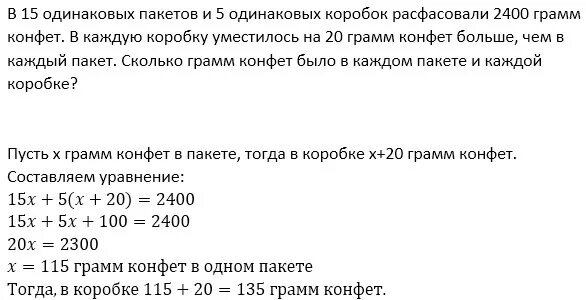 В 15 одинаковых пакетов и 5 одинаковых коробок расфасовали 2400 грамм конфет. В каждую коробку уместилось на 20 грамм конфет больше, чем в каждый пакет. Сколько грамм конфет было в каждом пакете и каждой коробке?

Пусть x грамм конфет в пакете, тогда в коробке x+20 грамм конфет.
Составляем уравнение:
$15x + 5(x + 20) = 2400$
$15x + 5x + 100 = 2400$
$20x = 2300$
$x = 115$ грамм конфет в одном пакете
Тогда, в коробке $115 + 20 = 135$ грамм конфет.